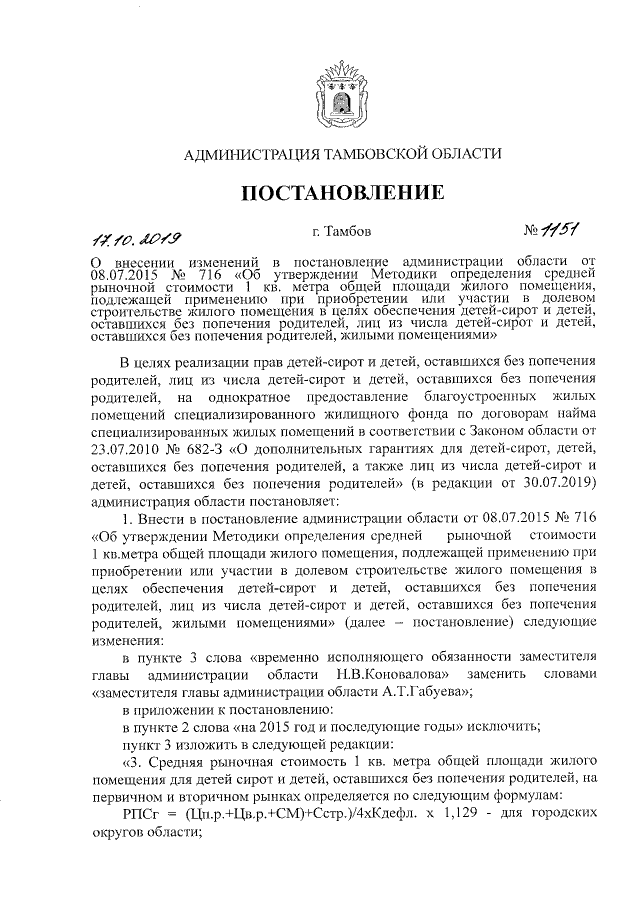 АДМИНИСТРАЦИЯ ТАМБОВСКОЙ ОБЛАСТИ

ПОСТАНОВЛЕНИЕ

17.10.2019 г. Тамбов № 1151

О внесении изменений в постановление администрации области от 08.07.2015 № 716 «Об утверждении Методики определения средней рыночной стоимости 1 кв. метра общей площади жилого помещения, подлежащей применению при приобретении или участии в долевом строительстве жилого помещения в целях обеспечения детей-сирот и детей, оставшихся без попечения родителей, лиц из числа детей-сирот и детей, оставшихся без попечения родителей, жилыми помещениями»

В целях реализации прав детей-сирот и детей, оставшихся без попечения родителей, лиц из числа детей-сирот и детей, оставшихся без попечения родителей, на однократное предоставление благоустроенных жилых помещений специализированного жилищного фонда по договорам найма специализированных жилых помещений в соответствии с Законом области от 23.07.2010 № 682-З «О дополнительных гарантиях для детей-сирот, детей, оставшихся без попечения родителей, а также лиц из числа детей-сирот и детей, оставшихся без попечения родителей» (в редакции от 30.07.2019) администрация области постановляет:

1. Внести в постановление администрации области от 08.07.2015 № 716 «Об утверждении Методики определения средней рыночной стоимости 1 кв.метра общей площади жилого помещения, подлежащей применению при приобретении или участии в долевом строительстве жилого помещения в целях обеспечения детей-сирот и детей, оставшихся без попечения родителей, лиц из числа детей-сирот и детей, оставшихся без попечения родителей, жилыми помещениями» (далее – постановление) следующие изменения:

в пункте 3 слова «временно исполняющего обязанности заместителя главы администрации области Н.В.Коновалова» заменить словами «заместителя главы администрации области А.Т.Габуева»;

в приложении к постановлению:

в пункте 2 слова «на 2015 год и последующие годы» исключить;

пункт 3 изложить в следующей редакции:

«3. Средняя рыночная стоимость 1 кв. метра общей площади жилого помещения для детей сирот и детей, оставшихся без попечения родителей, на первичном и вторичном рынках определяется по следующим формулам:

РПСг = (Цп.р.+Цв.р.+СМ)+Сстр.)/4хКдефл. х 1,129 - для городских округов области;